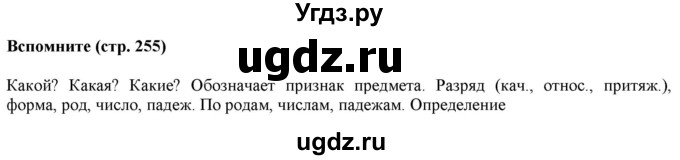 Угдз.ру

Вспомните (стр. 255)

ugdz.ru

Какой? Какая? Какие? Обозначает признак предмета. Разряд (кач., относ., притяж.), форма, род, число, падеж. По родам, числам, падежам. Определение

ugdz.ru